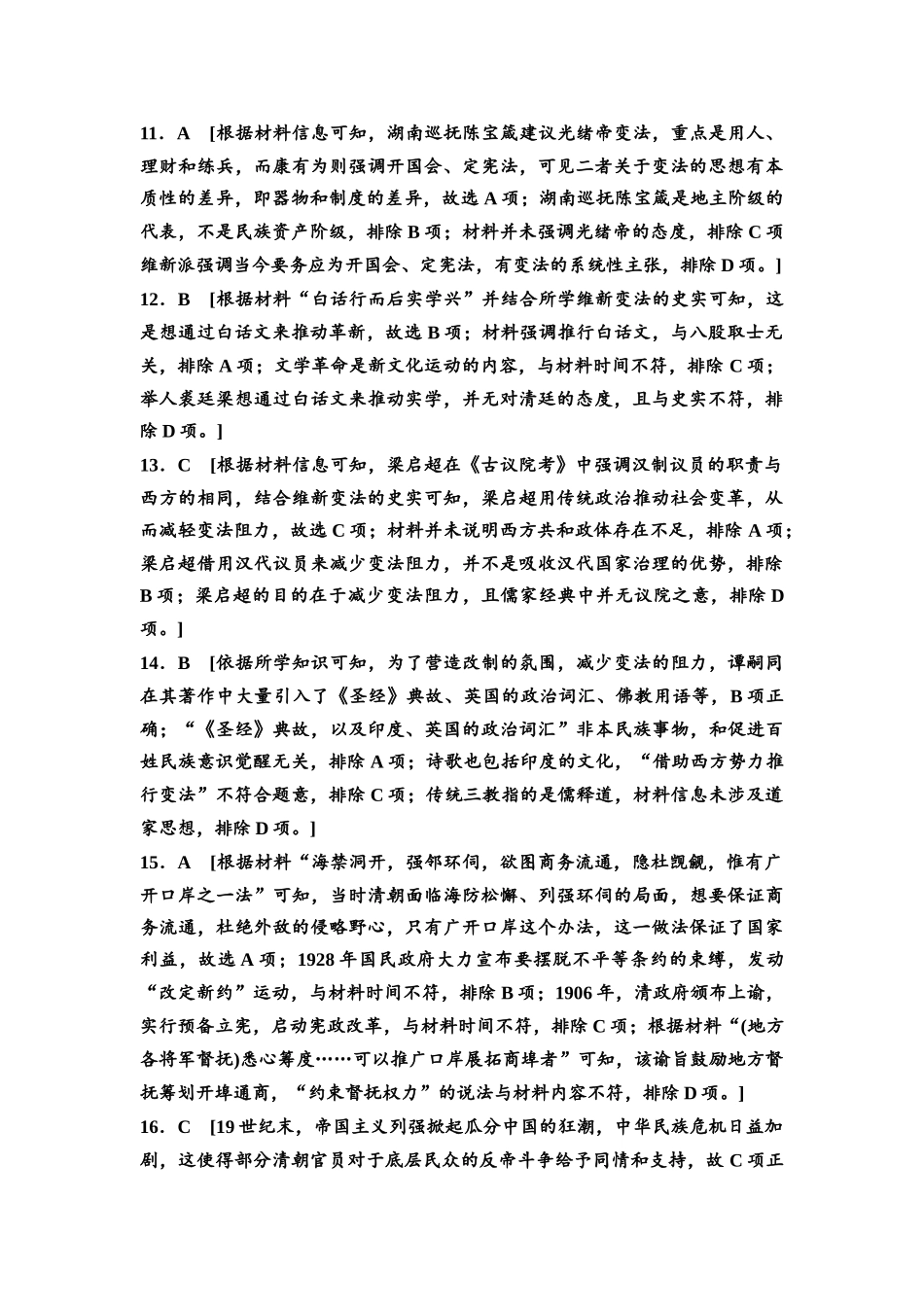 11．A　[根据材料信息可知，湖南巡抚陈宝箴建议光绪帝变法，重点是用人、理财和练兵，而康有为则强调开国会、定宪法，可见二者关于变法的思想有本质性的差异，即器物和制度的差异，故选 A 项；湖南巡抚陈宝箴是地主阶级的代表，不是民族资产阶级，排除 B 项；材料并未强调光绪帝的态度，排除 C 项维新派强调当今要务应为开国会、定宪法，有变法的系统性主张，排除 D 项。]

12．B　[根据材料“白话行而后实学兴”并结合所学维新变法的史实可知，这是想通过白话文来推动革新，故选 B 项；材料强调推行白话文，与八股取士无关，排除 A 项；文学革命是新文化运动的内容，与材料时间不符，排除 C 项；举人裘廷梁想通过白话文来推动实学，并无对清廷的态度，且与史实不符，排除 D 项。]

13．C　[根据材料信息可知，梁启超在《古议院考》中强调汉制议员的职责与西方的相同，结合维新变法的史实可知，梁启超用传统政治推动社会变革，从而减轻变法阻力，故选 C 项；材料并未说明西方共和政体存在不足，排除 A 项；梁启超借用汉代议员来减少变法阻力，并不是吸收汉代国家治理的优势，排除 B 项；梁启超的目的在于减少变法阻力，且儒家经典中并无议院之意，排除 D 项。]

14．B　[依据所学知识可知，为了营造改制的氛围，减少变法的阻力，谭嗣同在其著作中大量引入了《圣经》典故、英国的政治词汇、佛教用语等，B 项正确；“《圣经》典故，以及印度、英国的政治词汇”非本民族事物，和促进百姓民族意识觉醒无关，排除 A 项；诗歌也包括印度的文化，“借助西方势力推行变法”不符合题意，排除 C 项；传统三教指的是儒释道，材料信息未涉及道家思想，排除 D 项。]

15．A　[根据材料“海禁洞开，强邻环伺，欲图商务流通，隐杜觊觎，惟有广开口岸之一法”可知，当时清朝面临海防松懈、列强环伺的局面，想要保证商务流通，杜绝外敌的侵略野心，只有广开口岸这个办法，这一做法保证了国家利益，故选 A 项；1928 年国民政府大力宣布要摆脱不平等条约的束缚，发动“改定新约”运动，与材料时间不符，排除 B 项；1906 年，清政府颁布上谕，实行预备立宪，启动宪政改革，与材料时间不符，排除 C 项；根据材料“(地方各将军督抚)悉心筹度……可以推广口岸展拓商埠者”可知，该谕旨鼓励地方督抚筹划开埠通商，“约束督抚权力”的说法与材料内容不符，排除 D 项。]

16．C　[19 世纪末，帝国主义列强掀起瓜分中国的狂潮，中华民族危机日益加剧，这使得部分清朝官员对于底层民众的反帝斗争给予同情和支持，故 C 项正